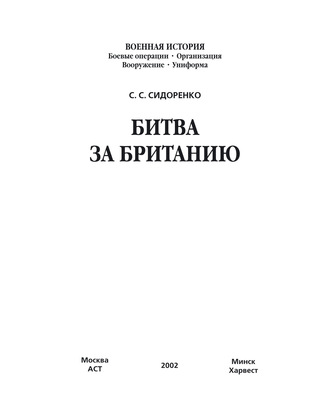 ВОЕННАЯ ИСТОРИЯ
Боевые операции · Организация
Вооружение · Униформа

С. С. СИДОРЕНКО

БИТВА
ЗА БРИТАНИЮ

Москва
АСТ

2002

Минск
Харвест